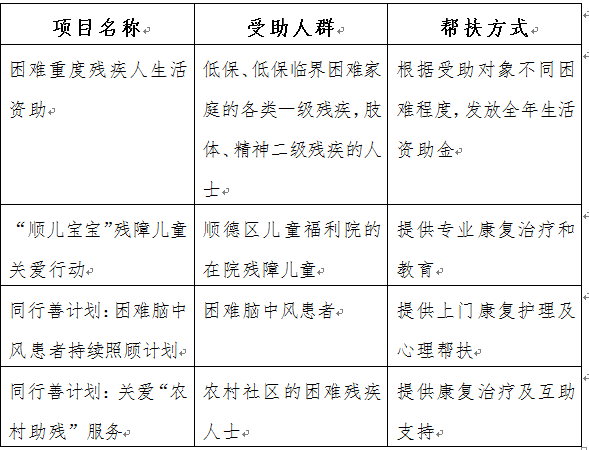 | 项目名称 | 受助人群 | 帮扶方式 |
|---|---|---|
| 困难重度残疾人生活资助 | 低保、低保临界困难家庭的各类一级残疾，肢体、精神二级残疾的人士 | 根据受助对象不同困难程度，发放全年生活资助金 |
| “顺儿宝宝”残障儿童关爱行动 | 顺德区儿童福利院的在院残障儿童 | 提供专业康复治疗和教育 |
| 同行善计划：困难脑中风患者持续照顾计划 | 困难脑中风患者 | 提供上门康复护理及心理帮扶 |
| 同行善计划：关爱“农村助残”服务 | 农村社区的困难残疾人士 | 提供康复治疗及互助支持 |